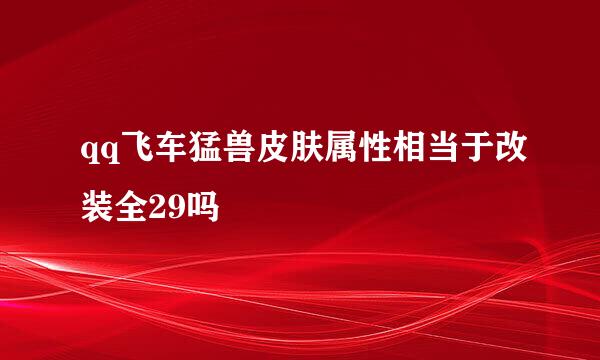 qq飞车猛兽皮肤属性相当于改装全29吗